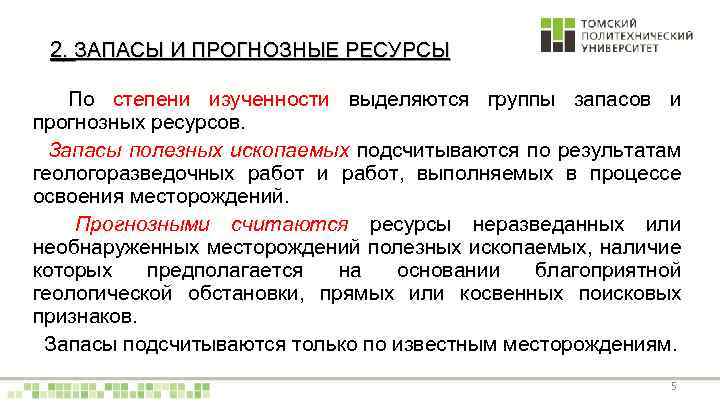 ТОМСКИЙ ПОЛИТЕХНИЧЕСКИЙ УНИВЕРСИТЕТ

2. ЗАПАСЫ И ПРОГНОЗНЫЕ РЕСУРСЫ

По степени изученности выделяются группы запасов и прогнозных ресурсов.

Запасы полезных ископаемых подсчитываются по результатам геологоразведочных работ и работ, выполняемых в процессе освоения месторождений.

Прогнозными считаются ресурсы неразведанных или необнаруженных месторождений полезных ископаемых, наличие которых предполагается на основании благоприятной геологической обстановки, прямых или косвенных поисковых признаков.

Запасы подсчитываются только по известным месторождениям.

5